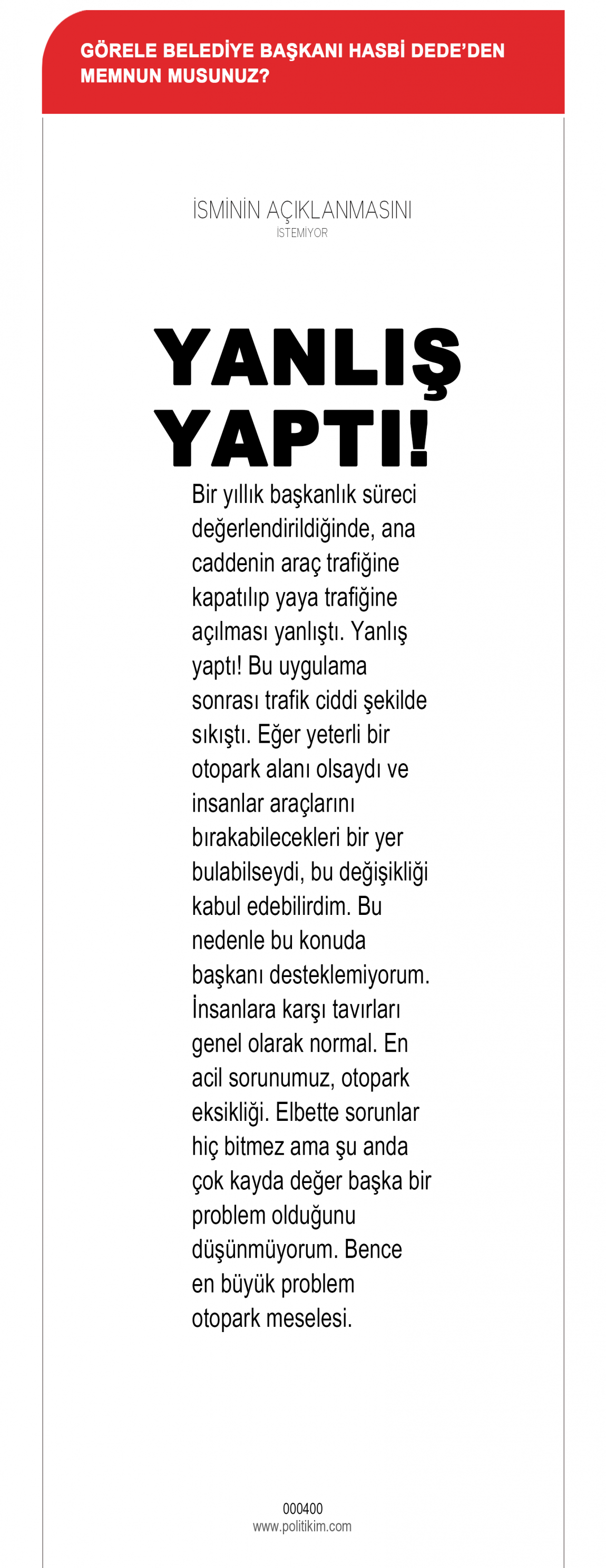 GÖRELE BELEDİYE BAŞKANI HASBİ DEDE'DEN MEMNUN MUSUNUZ?

İSMİNİN AÇIKLANMASINI
İSTEMİYOR

YANLIŞ YAPTI!

Bir yıllık başkanlık süreci değerlendirildiğinde, ana caddenin araç trafiğine kapatılıp yaya trafiğine açılması yanlıştı. Yanlış yaptı! Bu uygulama sonrası trafik ciddi şekilde sıkıştı. Eğer yeterli bir otopark alanı olsaydı ve insanlar araçlarını bırakabilecekleri bir yer bulabilseydi, bu değişikliği kabul edebilirdim. Bu nedenle bu konuda başkanı desteklemiyorum. İnsanlara karşı tavırları genel olarak normal. En acil sorunumuz, otopark eksikliği. Elbette sorunlar hiç bitmez ama şu anda çok kayda değer başka bir problem olduğunu düşünmüyorum. Bence en büyük problem otopark meselesi.

000400
www.politikim.com